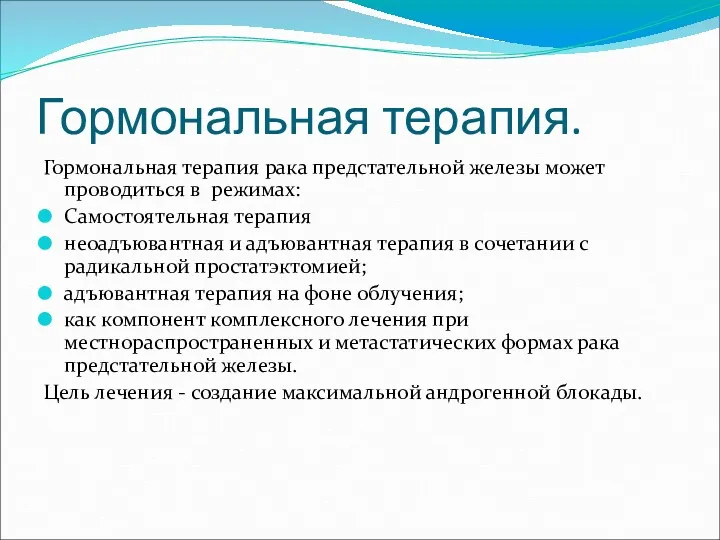 Гормональная терапия.

Гормональная терапия рака предстательной железы может проводиться в режимах:

Самостоятельная терапия

неоадъювантная и адъювантная терапия в сочетании с радикальной простатэктомией;

адъювантная терапия на фоне облучения;

как компонент комплексного лечения при местнораспространенных и метастатических формах рака предстательной железы.

Цель лечения - создание максимальной андрогенной блокады.